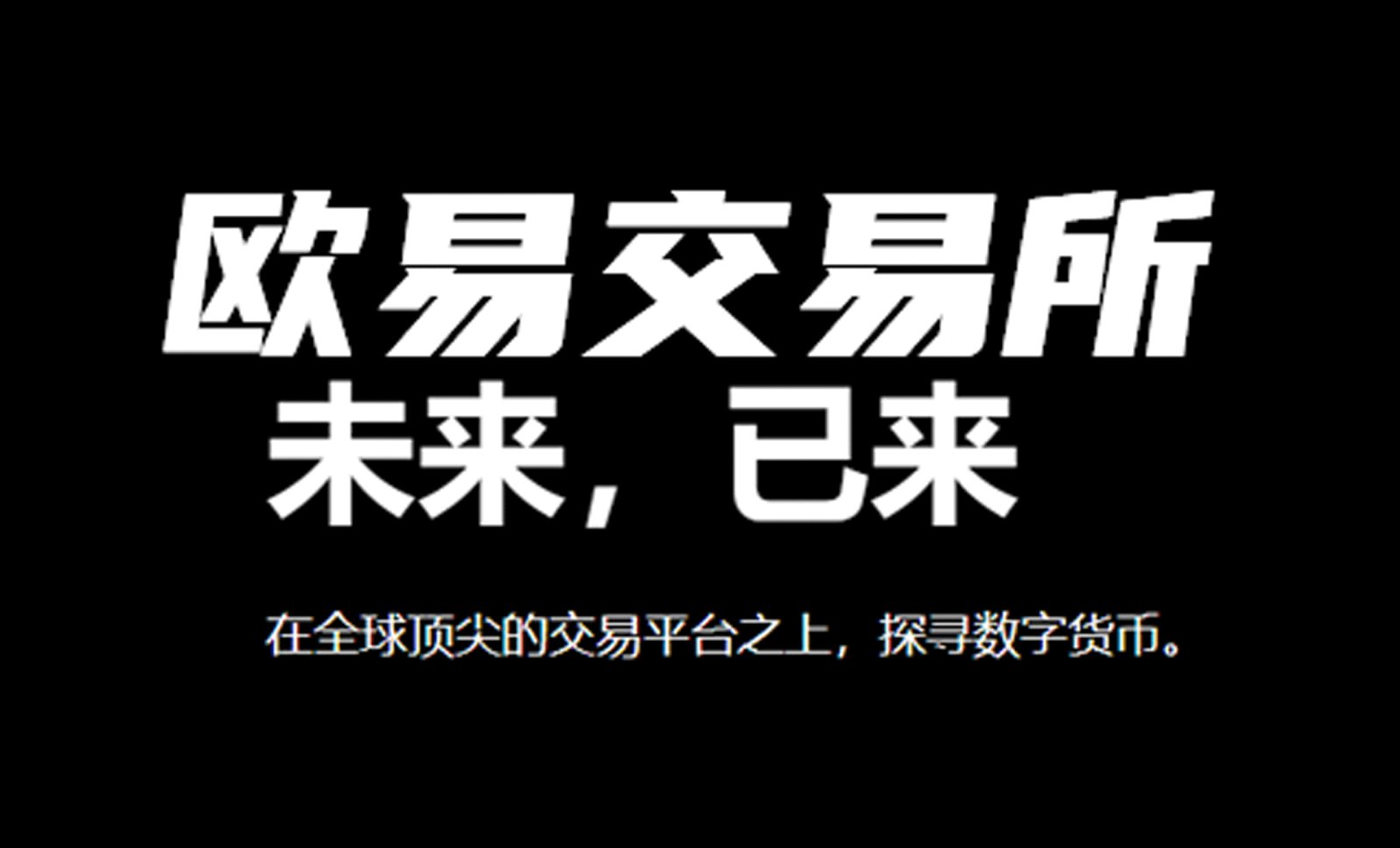 欧易交易所
未来，已来

在全球顶尖的交易平台之上，探寻数字货币。